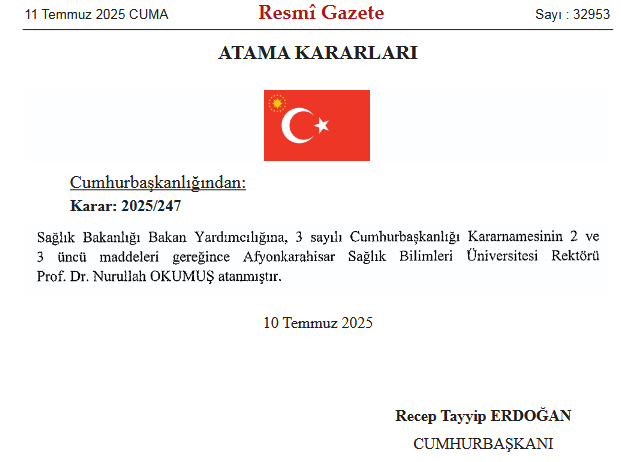 11 Temmuz 2025 CUMA Resmî Gazete Sayı : 32953

ATAMA KARARLARI

Cumhurbaşkanlığından:
Karar: 2025/247

Sağlık Bakanlığı Bakan Yardımcılığına, 3 sayılı Cumhurbaşkanlığı Kararnamesinin 2 ve 3 üncü maddeleri gereğince Afyonkarahisar Sağlık Bilimleri Üniversitesi Rektörü Prof. Dr. Nurullah OKUMUŞ atanmıştır.

10 Temmuz 2025

Recep Tayyip ERDOĞAN
CUMHURBAŞKANI